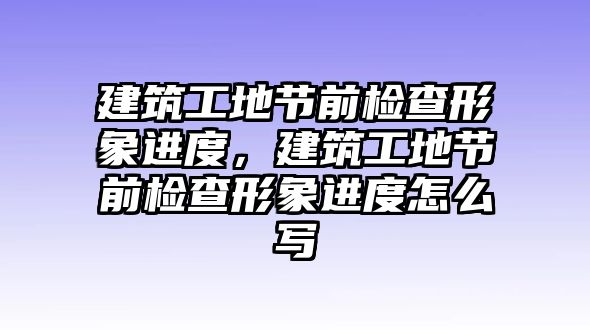 建筑工地节前检查形象进度，建筑工地节前检查形象进度怎么写